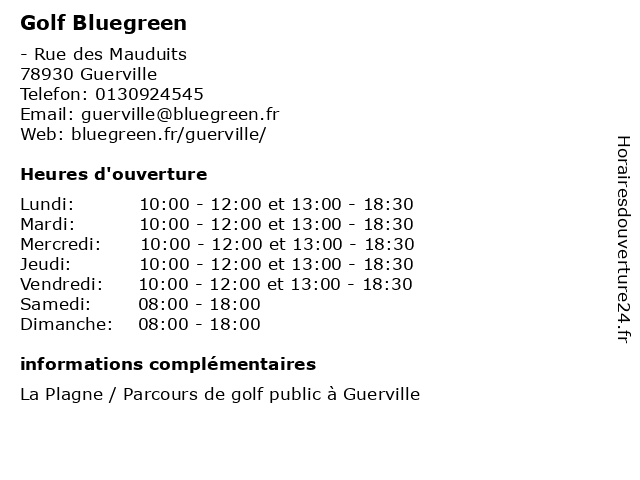 Golf Bluegreen

- Rue des Mauduits
78930 Guerville
Telefon: 0130924545
Email: guerville@bluegreen.fr
Web: bluegreen.fr/guerville/

Heures d'ouverture

| | |
|---|---|
| Lundi: | 10:00 - 12:00 et 13:00 - 18:30 |
| Mardi: | 10:00 - 12:00 et 13:00 - 18:30 |
| Mercredi: | 10:00 - 12:00 et 13:00 - 18:30 |
| Jeudi: | 10:00 - 12:00 et 13:00 - 18:30 |
| Vendredi: | 10:00 - 12:00 et 13:00 - 18:30 |
| Samedi: | 08:00 - 18:00 |
| Dimanche: | 08:00 - 18:00 |

informations complémentaires

La Plagne / Parcours de golf public à Guerville

Horairesdouverture24.fr